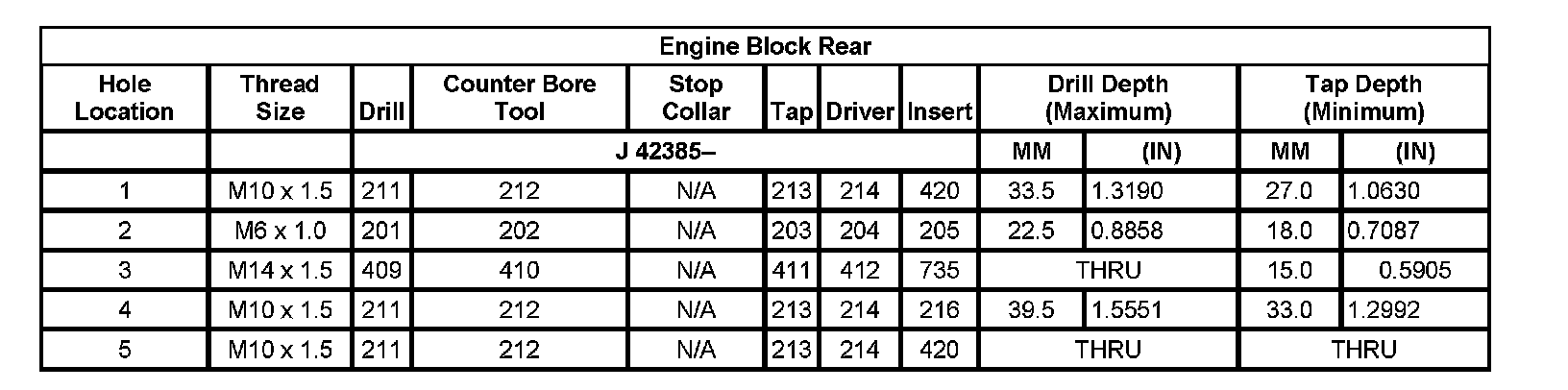 | Engine Block Rear | | | | | | | | | | | |
|---|---|---|---|---|---|---|---|---|---|---|---|
| Hole Location | Thread Size | Drill | Counter Bore Tool | Stop Collar | Tap | Driver | Insert | Drill Depth (Maximum) | | Tap Depth (Minimum) | |
| | | J 42385– | | | | | | MM | (IN) | MM | (IN) |
| 1 | M10 x 1.5 | 211 | 212 | N/A | 213 | 214 | 420 | 33.5 | 1.3190 | 27.0 | 1.0630 |
| 2 | M6 x 1.0 | 201 | 202 | N/A | 203 | 204 | 205 | 22.5 | 0.8858 | 18.0 | 0.7087 |
| 3 | M14 x 1.5 | 409 | 410 | N/A | 411 | 412 | 735 | THRU | | 15.0 | 0.5905 |
| 4 | M10 x 1.5 | 211 | 212 | N/A | 213 | 214 | 216 | 39.5 | 1.5551 | 33.0 | 1.2992 |
| 5 | M10 x 1.5 | 211 | 212 | N/A | 213 | 214 | 420 | THRU | | THRU | |